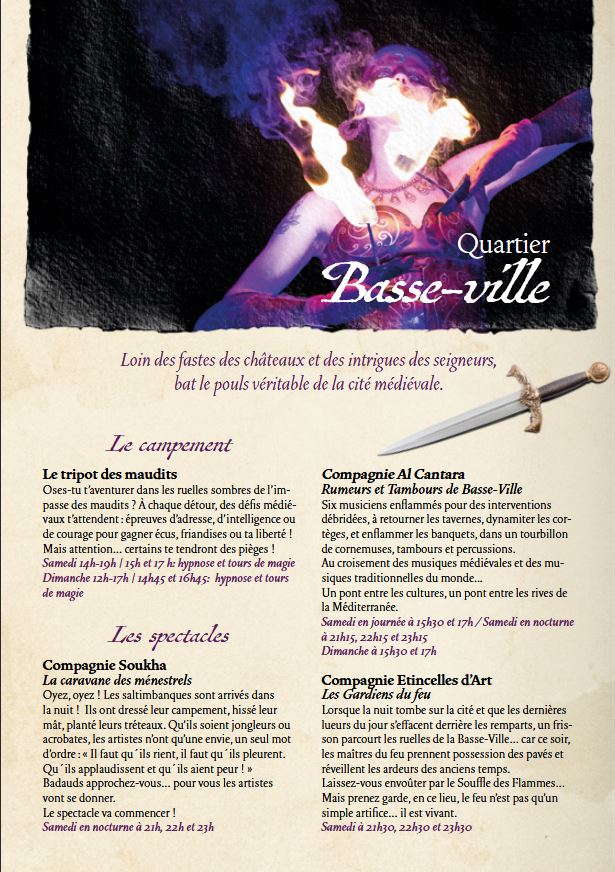 Quartier
Basse-ville

Loin des fastes des châteaux et des intrigues des seigneurs, bat le pouls véritable de la cité médiévale.

Le campement

Le tripot des maudits
Oses-tu t'aventurer dans les ruelles sombres de l'impasse des maudits ? À chaque détour, des défis médiévaux t'attendent : épreuves d'adresse, d'intelligence ou de courage pour gagner écus, friandises ou ta liberté ! Mais attention... certains te tendront des pièges !
Samedi 14h-19h | 15h et 17 h: hypnose et tours de magie
Dimanche 12h-17h | 14h45 et 16h45: hypnose et tours de magie

Les spectacles

Compagnie Soukha
La caravane des ménestrels
Oyez, oyez ! Les saltimbanques sont arrivés dans la nuit ! Ils ont dressé leur campement, hissé leur mât, planté leurs tréteaux. Qu'ils soient jongleurs ou acrobates, les artistes n'ont qu'une envie, un seul mot d'ordre : « Il faut qu´ils rient, il faut qu´ils pleurent. Qu´ils applaudissent et qu´ils aient peur ! »
Badauds approchez-vous... pour vous les artistes vont se donner.
Le spectacle va commencer !
Samedi en nocturne à 21h, 22h et 23h

Compagnie Al Cantara
Rumeurs et Tambours de Basse-Ville
Six musiciens enflammés pour des interventions débridées, à retourner les tavernes, dynamiter les cortèges, et enflammer les banquets, dans un tourbillon de cornemuses, tambours et percussions.
Au croisement des musiques médiévales et des musiques traditionnelles du monde...
Un pont entre les cultures, un pont entre les rives de la Méditerranée.
Samedi en journée à 15h30 et 17h / Samedi en nocturne à 21h15, 22h15 et 23h15
Dimanche à 15h30 et 17h

Compagnie Etincelles d'Art
Les Gardiens du feu
Lorsque la nuit tombe sur la cité et que les dernières lueurs du jour s'effacent derrière les remparts, un frisson parcourt les ruelles de la Basse-Ville... car ce soir, les maîtres du feu prennent possession des pavés et réveillent les ardeurs des anciens temps.
Laissez-vous envoûter par le Souffle des Flammes... Mais prenez garde, en ce lieu, le feu n'est pas qu'un simple artifice... il est vivant.
Samedi à 21h30, 22h30 et 23h30